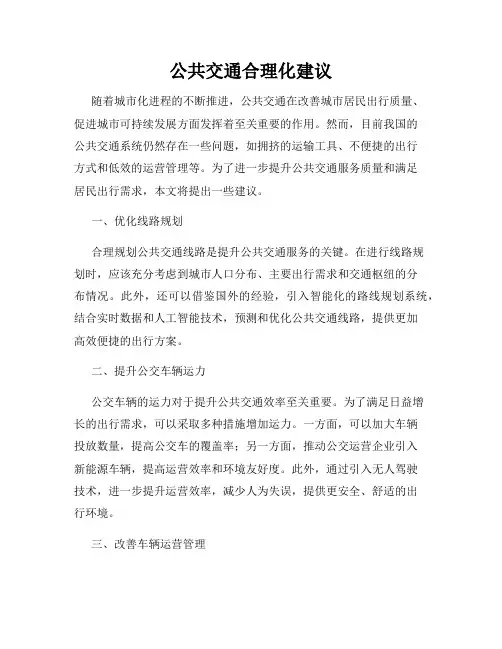 公共交通合理化建议

随着城市化进程的不断推进，公共交通在改善城市居民出行质量、促进城市可持续发展方面发挥着至关重要的作用。然而，目前我国的公共交通系统仍然存在一些问题，如拥挤的运输工具、不便捷的出行方式和低效的运营管理等。为了进一步提升公共交通服务质量和满足居民出行需求，本文将提出一些建议。

一、优化线路规划

合理规划公共交通线路是提升公共交通服务的关键。在进行线路规划时，应该充分考虑到城市人口分布、主要出行需求和交通枢纽的分布情况。此外，还可以借鉴国外的经验，引入智能化的路线规划系统，结合实时数据和人工智能技术，预测和优化公共交通线路，提供更加高效便捷的出行方案。

二、提升公交车辆运力

公交车辆的运力对于提升公共交通效率至关重要。为了满足日益增长的出行需求，可以采取多种措施增加运力。一方面，可以加大车辆投放数量，提高公交车的覆盖率；另一方面，推动公交运营企业引入新能源车辆，提高运营效率和环境友好度。此外，通过引入无人驾驶技术，进一步提升运营效率，减少人为失误，提供更安全、舒适的出行环境。

三、改善车辆运营管理